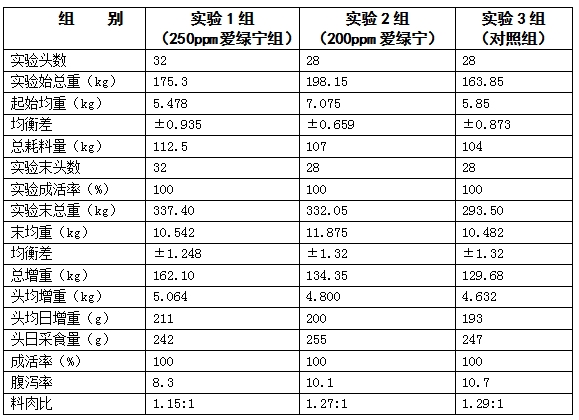 | 组　别 | 实验1组（250ppm爱绿宁组） | 实验2组（200ppm爱绿宁） | 实验3组（对照组） |
|---|---|---|---|
| 实验头数 | 32 | 28 | 28 |
| 实验始总重（kg） | 175.3 | 198.15 | 163.85 |
| 起始均重（kg） | 5.478 | 7.075 | 5.85 |
| 均衡差 | ±0.935 | ±0.659 | ±0.873 |
| 总耗料量（kg） | 112.5 | 107 | 104 |
| 实验末头数 | 32 | 28 | 28 |
| 实验成活率（%） | 100 | 100 | 100 |
| 实验末总重（kg） | 337.40 | 332.05 | 293.50 |
| 末均重（kg） | 10.542 | 11.875 | 10.482 |
| 均衡差 | ±1.248 | ±1.32 | ±1.32 |
| 总增重（kg） | 162.10 | 134.35 | 129.68 |
| 头均增重（kg） | 5.064 | 4.800 | 4.632 |
| 头均日增重（g） | 211 | 200 | 193 |
| 头日采食量（g） | 242 | 255 | 247 |
| 成活率（%） | 100 | 100 | 100 |
| 腹泻率 | 8.3 | 10.1 | 10.7 |
| 料肉比 | 1.15:1 | 1.27:1 | 1.29:1 |